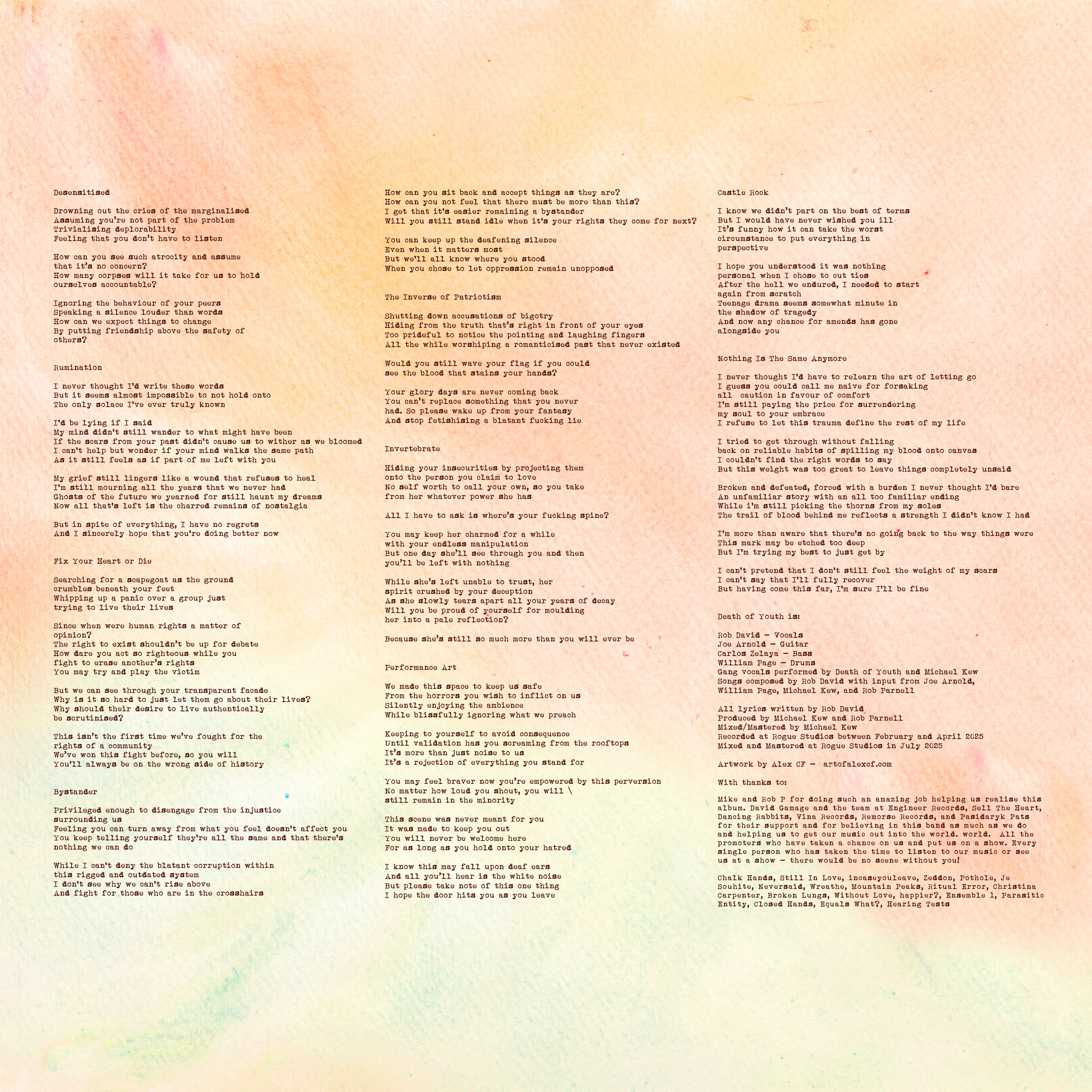 Desensitised

Drowning out the cries of the marginalised
Assuming you're not part of the problem
Trivialising deplorability
Feeling that you don't have to listen

How can you see such atrocity and assume that it's no concern?
How many corpses will it take for us to hold ourselves accountable?

Ignoring the behaviour of your peers
Speaking a silence louder than words
How can we expect things to change
By putting friendship above the safety of others?

Rumination

I never thought I'd write these words
But it seems almost impossible to not hold onto
The only solace I've ever truly known

I'd be lying if I said
My mind didn't still wander to what might have been
If the scars from your past didn't cause us to wither as we bloomed
I can't help but wonder if your mind walks the same path
As it still feels as if part of me left with you

My grief still lingers like a wound that refuses to heal
I'm still mourning all the years that we never had
Ghosts of the future we yearned for still haunt my dreams
Now all that's left is the charred remains of nostalgia

But in spite of everything, I have no regrets
And I sincerely hope that you're doing better now

Fix Your Heart or Die

Searching for a scapegoat as the ground crumbles beneath your feet
Whipping up a panic over a group just trying to live their lives

Since when were human rights a matter of opinion?
The right to exist shouldn't be up for debate
How dare you act so righteous while you fight to erase another's rights
You may try and play the victim

But we can see through your transparent facade
Why is it so hard to just let them go about their lives?
Why should their desire to live authentically be scrutinised?

This isn't the first time we've fought for the rights of a community
We've won this fight before, so you will
You'll always be on the wrong side of history

Bystander

Privileged enough to disengage from the injustice surrounding us
Feeling you can turn away from what you feel doesn't affect you
You keep telling yourself they're all the same and that there's nothing we can do

While I can't deny the blatant corruption within this rigged and outdated system
I don't see why we can't rise above
And fight for those who are in the crosshairs

How can you sit back and accept things as they are?
How can you not feel that there must be more than this?
I get that it's easier remaining a bystander
Will you still stand idle when it's your rights they come for next?

You can keep up the deafening silence
Even when it matters most
But we'll all know where you stood
When you chose to let oppression remain unopposed

The Inverse of Patriotism

Shutting down accusations of bigotry
Hiding from the truth that's right in front of your eyes
Too prideful to notice the pointing and laughing fingers
All the while worshiping a romanticised past that never existed

Would you still wave your flag if you could see the blood that stains your hands?

Your glory days are never coming back
You can't replace something that you never had. So please wake up from your fantasy
And stop fetishising a blatant fucking lie

Invertebrate

Hiding your insecurities by projecting them onto the person you claim to love
No self worth to call your own, so you take from her whatever power she has

All I have to ask is where's your fucking spine?

You may keep her charmed for a while with your endless manipulation
But one day she'll see through you and then you'll be left with nothing

While she's left unable to trust, her spirit crushed by your deception
As she slowly tears apart all your years of decay
Will you be proud of yourself for moulding her into a pale reflection?

Because she's still so much more than you will ever be

Performance Art

We made this space to keep us safe
From the horrors you wish to inflict on us
Silently enjoying the ambience
While blissfully ignoring what we preach

Keeping to yourself to avoid consequence
Until validation has you screaming from the rooftops
It's more than just noise to us
It's a rejection of everything you stand for

You may feel braver now you're empowered by this perversion
No matter how loud you shout, you will \
still remain in the minority

This scene was never meant for you
It was made to keep you out
You will never be welcome here
For as long as you hold onto your hatred

I know this may fall upon deaf ears
And all you'll hear is the white noise
But please take note of this one thing
I hope the door hits you as you leave

Castle Rock

I know we didn't part on the best of terms
But I would have never wished you ill
It's funny how it can take the worst circumstance to put everything in perspective

I hope you understood it was nothing personal when I chose to cut ties
After the hell we endured, I needed to start again from scratch
Teenage drama seems somewhat minute in the shadow of tragedy
And now any chance for amends has gone alongside you

Nothing Is The Same Anymore

I never thought I'd have to relearn the art of letting go
I guess you could call me naive for forsaking all caution in favour of comfort
I'm still paying the price for surrendering my soul to your embrace
I refuse to let this trauma define the rest of my life

I tried to get through without falling back on reliable habits of spilling my blood onto canvas
I couldn't find the right words to say
But this weight was too great to leave things completely unsaid

Broken and defeated, forced with a burden I never thought I'd bare
An unfamiliar story with an all too familiar ending
While i'm still picking the thorns from my soles
The trail of blood behind me reflects a strength I didn't know I had

I'm more than aware that there's no going back to the way things were
This mark may be etched too deep
But I'm trying my best to just get by

I can't pretend that I don't still feel the weight of my scars
I can't say that I'll fully recover
But having come this far, I'm sure I'll be fine

Death of Youth is:

Rob David – Vocals
Joe Arnold – Guitar
Carlos Zelaya – Bass
William Page – Drums
Gang vocals performed by Death of Youth and Michael Kew
Songs composed by Rob David with input from Joe Arnold, William Page, Michael Kew, and Rob Parnell

All lyrics written by Rob David
Produced by Michael Kew and Rob Parnell
Mixed/Mastered by Michael Kew
Recorded at Rogue Studios between February and April 2025
Mixed and Mastered at Rogue Studios in July 2025

Artwork by Alex CF – artofalexcf.com

With thanks to:

Mike and Rob P for doing such an amazing job helping us realise this album. David Gamage and the team at Engineer Records, Sell The Heart, Dancing Rabbits, Vina Records, Remorse Records, and Pasidaryk Pats for their support and for believing in this band as much as we do and helping us to get our music out into the world. world. All the promoters who have taken a chance on us and put us on a show. Every single person who has taken the time to listen to our music or see us at a show – there would be no scene without you!

Chalk Hands, Still In Love, incaseyouleave, Zeddon, Pothole, Je Souhite, Neversaid, Wreathe, Mountain Peaks, Ritual Error, Christina Carpenter, Broken Lungs, Without Love, happier?, Ensemble 1, Parasitic Entity, Closed Hands, Equals What?, Hearing Tests